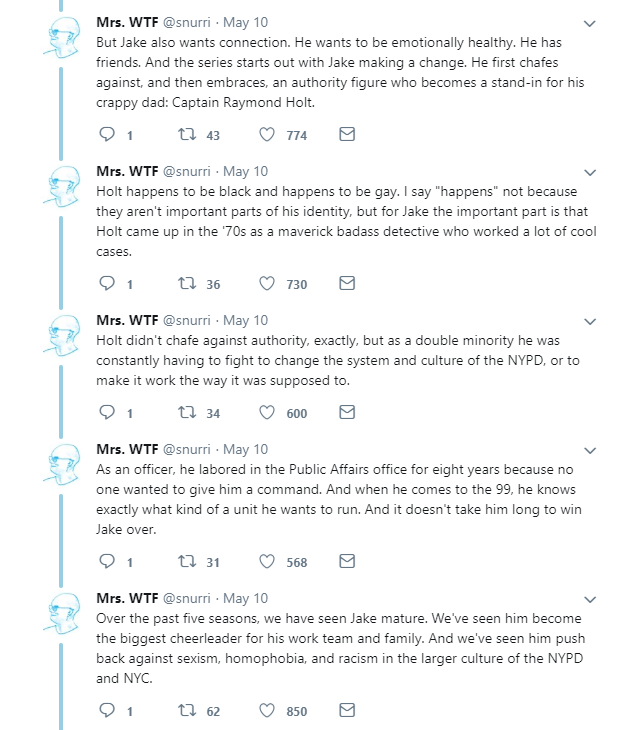 Mrs. WTF @snurri · May 10
But Jake also wants connection. He wants to be emotionally healthy. He has friends. And the series starts out with Jake making a change. He first chafes against, and then embraces, an authority figure who becomes a stand-in for his crappy dad: Captain Raymond Holt.

1 43 774

Mrs. WTF @snurri · May 10
Holt happens to be black and happens to be gay. I say "happens" not because they aren't important parts of his identity, but for Jake the important part is that Holt came up in the '70s as a maverick badass detective who worked a lot of cool cases.

1 36 730

Mrs. WTF @snurri · May 10
Holt didn't chafe against authority, exactly, but as a double minority he was constantly having to fight to change the system and culture of the NYPD, or to make it work the way it was supposed to.

1 34 600

Mrs. WTF @snurri · May 10
As an officer, he labored in the Public Affairs office for eight years because no one wanted to give him a command. And when he comes to the 99, he knows exactly what kind of a unit he wants to run. And it doesn't take him long to win Jake over.

1 31 568

Mrs. WTF @snurri · May 10
Over the past five seasons, we have seen Jake mature. We've seen him become the biggest cheerleader for his work team and family. And we've seen him push back against sexism, homophobia, and racism in the larger culture of the NYPD and NYC.

1 62 850